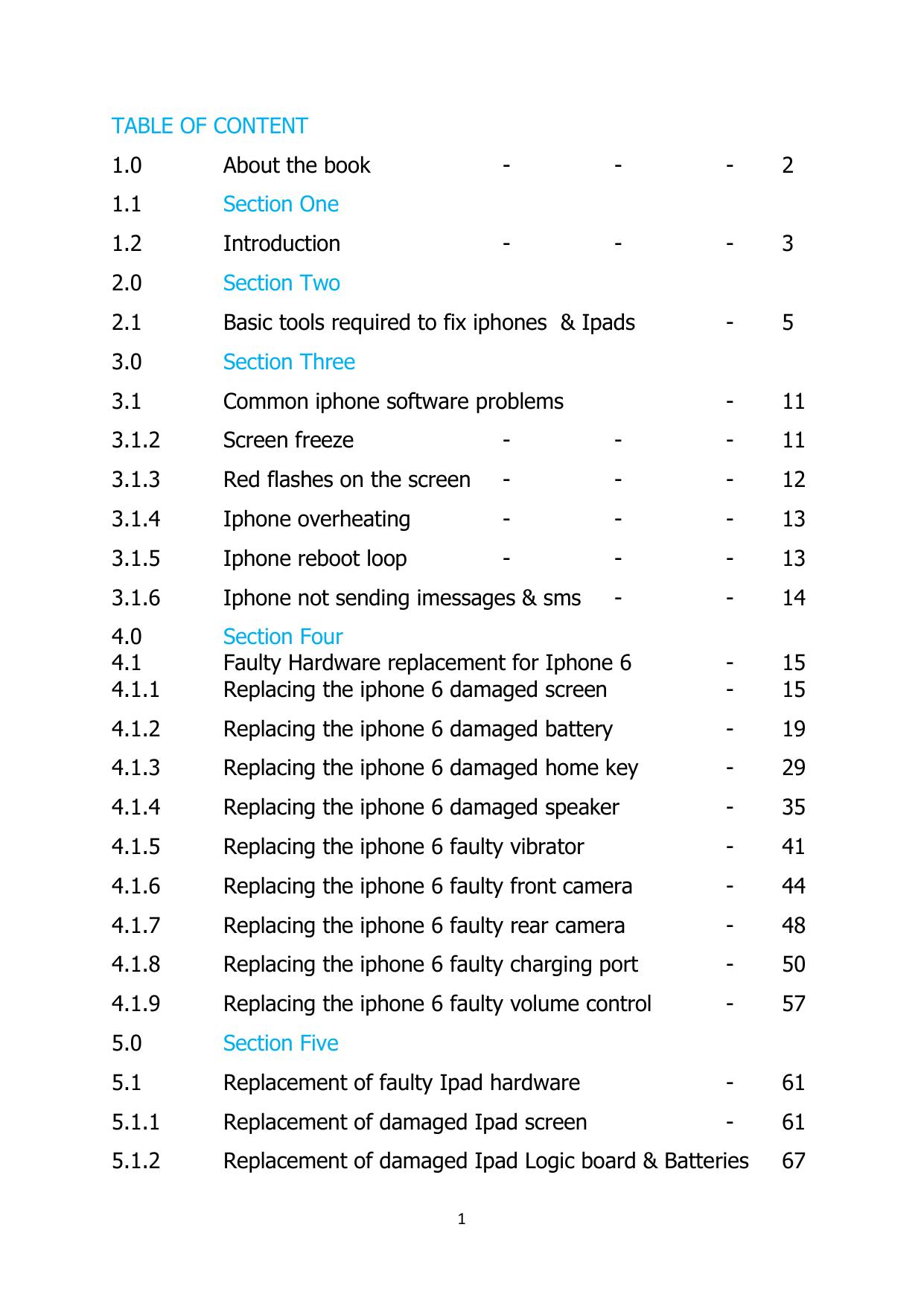 TABLE OF CONTENT

1.0 About the book - - - 2

1.1 Section One

1.2 Introduction - - - 3

2.0 Section Two

2.1 Basic tools required to fix iphones & Ipads - 5

3.0 Section Three

3.1 Common iphone software problems - 11

3.1.2 Screen freeze - - - 11

3.1.3 Red flashes on the screen - - - 12

3.1.4 Iphone overheating - - - 13

3.1.5 Iphone reboot loop - - - 13

3.1.6 Iphone not sending imessages & sms - - 14

4.0 Section Four

4.1 Faulty Hardware replacement for Iphone 6 - 15

4.1.1 Replacing the iphone 6 damaged screen - 15

4.1.2 Replacing the iphone 6 damaged battery - 19

4.1.3 Replacing the iphone 6 damaged home key - 29

4.1.4 Replacing the iphone 6 damaged speaker - 35

4.1.5 Replacing the iphone 6 faulty vibrator - 41

4.1.6 Replacing the iphone 6 faulty front camera - 44

4.1.7 Replacing the iphone 6 faulty rear camera - 48

4.1.8 Replacing the iphone 6 faulty charging port - 50

4.1.9 Replacing the iphone 6 faulty volume control - 57

5.0 Section Five

5.1 Replacement of faulty Ipad hardware - 61

5.1.1 Replacement of damaged Ipad screen - 61

5.1.2 Replacement of damaged Ipad Logic board & Batteries 67

1